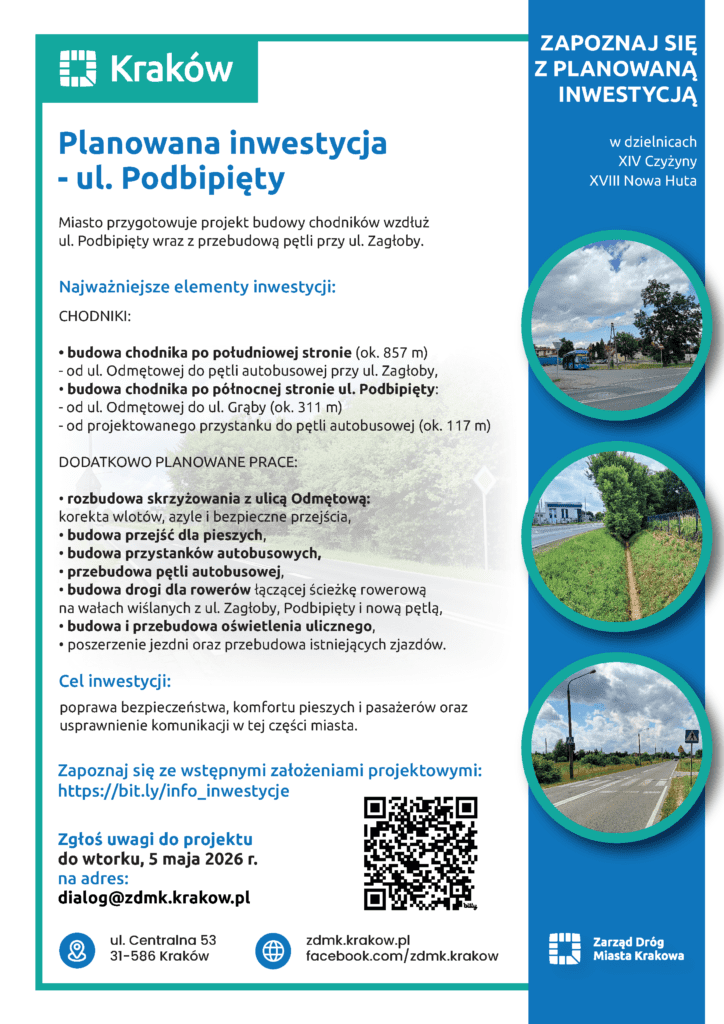 Kraków

Planowana inwestycja - ul. Podbipięty

Miasto przygotowuje projekt budowy chodników wzdłuż ul. Podbipięty wraz z przebudową pętli przy ul. Zagłoby.

Najważniejsze elementy inwestycji:

CHODNIKI:

• budowa chodnika po południowej stronie (ok. 857 m)
- od ul. Odmętowej do pętli autobusowej przy ul. Zagłoby,
• budowa chodnika po północnej stronie ul. Podbipięty:
- od ul. Odmętowej do ul. Grąby (ok. 311 m)
- od projektowanego przystanku do pętli autobusowej (ok. 117 m)

DODATKOWO PLANOWANE PRACE:

• rozbudowa skrzyżowania z ulicą Odmętową: korekta wlotów, azyle i bezpieczne przejścia,
• budowa przejść dla pieszych,
• budowa przystanków autobusowych,
• przebudowa pętli autobusowej,
• budowa drogi dla rowerów łączącej ścieżkę rowerową na wałach wiślanych z ul. Zagłoby, Podbipięty i nową pętlą,
• budowa i przebudowa oświetlenia ulicznego,
• poszerzenie jezdni oraz przebudowa istniejących zjazdów.

Cel inwestycji:

poprawa bezpieczeństwa, komfortu pieszych i pasażerów oraz usprawnienie komunikacji w tej części miasta.

Zapoznaj się ze wstępnymi założeniami projektowymi: https://bit.ly/info_inwestycje

Zgłoś uwagi do projektu
do wtorku, 5 maja 2026 r.
na adres:
dialog@zdmk.krakow.pl

bitly

ul. Centralna 53
31-586 Kraków

zdmk.krakow.pl
facebook.com/zdmk.krakow

ZAPOZNAJ SIĘ Z PLANOWANĄ INWESTYCJĄ

w dzielnicach
XIV Czyżyny
XVIII Nowa Huta

Zarząd Dróg Miasta Krakowa